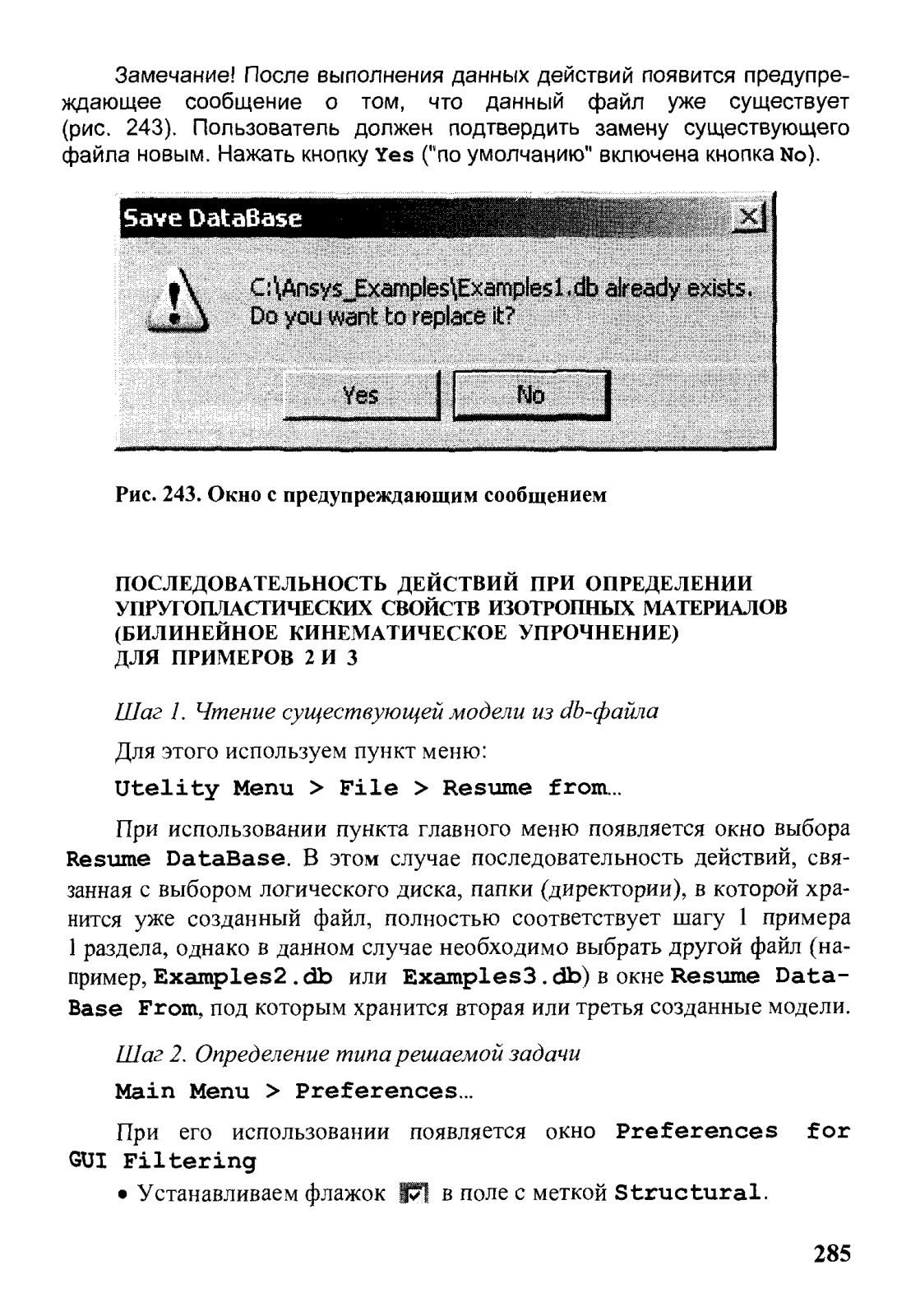 Замечание! После выполнения данных действий появится предупреждающее сообщение о том, что данный файл уже существует (рис. 243). Пользователь должен подтвердить замену существующего файла новым. Нажать кнопку Yes ("по умолчанию" включена кнопка No).

Save DataBase

C:\Ansys_Examples\Examples1.db already exists. Do you want to replace it?

Yes

No

Рис. 243. Окно с предупреждающим сообщением

ПОСЛЕДОВАТЕЛЬНОСТЬ ДЕЙСТВИЙ ПРИ ОПРЕДЕЛЕНИИ УПРУГОПЛАСТИЧЕСКИХ СВОЙСТВ ИЗОТРОПНЫХ МАТЕРИАЛОВ (БИЛИНЕЙНОЕ КИНЕМАТИЧЕСКОЕ УПРОЧНЕНИЕ) ДЛЯ ПРИМЕРОВ 2 И 3

Шаг 1. Чтение существующей модели из db-файла

Для этого используем пункт меню:

Utelity Menu > File > Resume from...

При использовании пункта главного меню появляется окно выбора Resume DataBase. В этом случае последовательность действий, связанная с выбором логического диска, папки (директории), в которой хранится уже созданный файл, полностью соответствует шагу 1 примера 1 раздела, однако в данном случае необходимо выбрать другой файл (например, Examples2.db или Examples3.db) в окне Resume DataBase From, под которым хранится вторая или третья созданные модели.

Шаг 2. Определение типа решаемой задачи

Main Menu > Preferences...

При его использовании появляется окно Preferences for GUI Filtering

• Устанавливаем флажок в поле с меткой Structural.

285